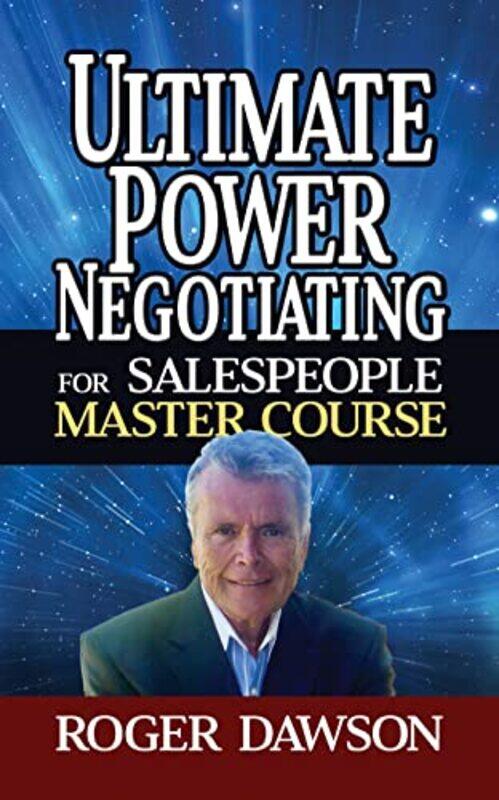 ULTIMATE POWER NEGOTIATING

FOR SALESPEOPLE MASTER COURSE

ROGER DAWSON